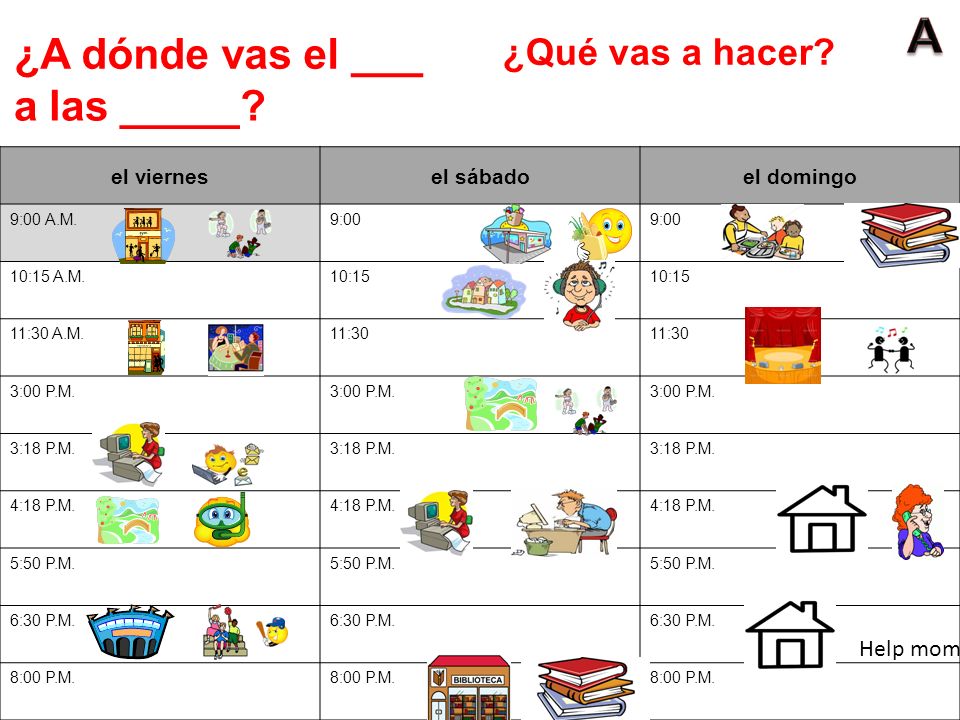 ¿A dónde vas el ___ a las _____?

¿Qué vas a hacer?

A

| el viernes | el sábado | el domingo |
|---|---|---|
| 9:00 A.M. | 9:00 | 9:00 |
| 10:15 A.M. | 10:15 | 10:15 |
| 11:30 A.M. | 11:30 | 11:30 |
| 3:00 P.M. | 3:00 P.M. | 3:00 P.M. |
| 3:18 P.M. | 3:18 P.M. | 3:18 P.M. |
| 4:18 P.M. | 4:18 P.M. | 4:18 P.M. |
| 5:50 P.M. | 5:50 P.M. | 5:50 P.M. |
| 6:30 P.M. | 6:30 P.M. | 6:30 P.M. Help mom |
| 8:00 P.M. | 8:00 P.M. BIBLIOTECA | 8:00 P.M. |